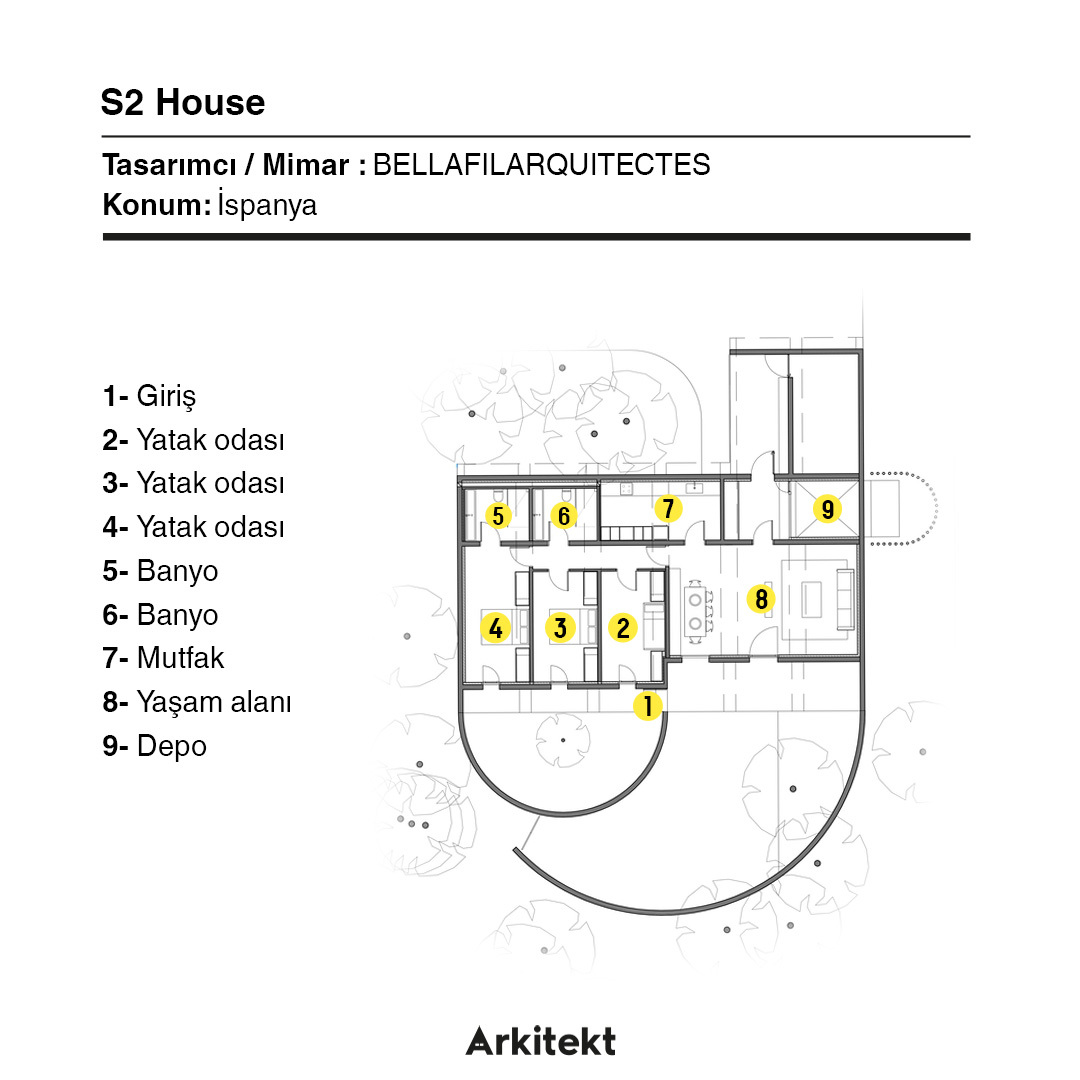 S2 House

Tasarımcı / Mimar : BELLAFILARQUITECTES
Konum: İspanya

1- Giriş
2- Yatak odası
3- Yatak odası
4- Yatak odası
5- Banyo
6- Banyo
7- Mutfak
8- Yaşam alanı
9- Depo

5 6 7 9
4 3 2 8
1

Arkitekt